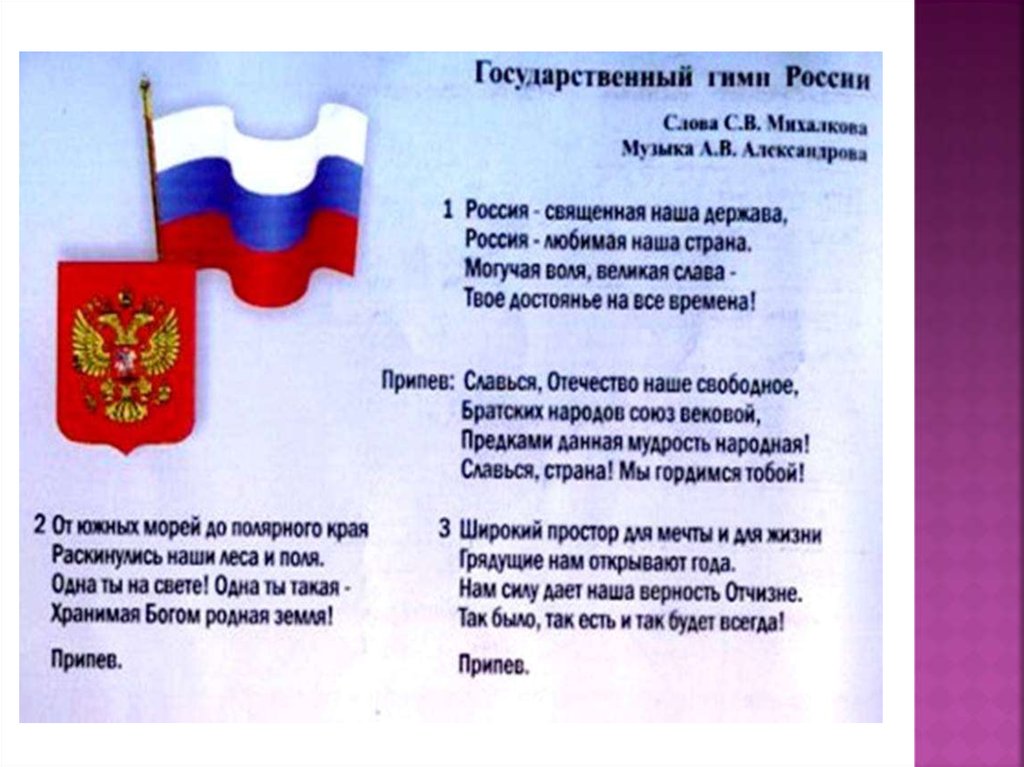 Государственный гимн России

Слова С.В. Михалкова
Музыка А.В. Александрова

1 Россия - священная наша держава,
Россия - любимая наша страна.
Могучая воля, великая слава -
Твое достоянье на все времена!

Припев: Славься, Отечество наше свободное,
Братских народов союз вековой,
Предками данная мудрость народная!
Славься, страна! Мы гордимся тобой!

2 От южных морей до полярного края
Раскинулись наши леса и поля.
Одна ты на свете! Одна ты такая -
Хранимая Богом родная земля!

Припев.

3 Широкий простор для мечты и для жизни
Грядущие нам открывают года.
Нам силу дает наша верность Отчизне.
Так было, так есть и так будет всегда!

Припев.